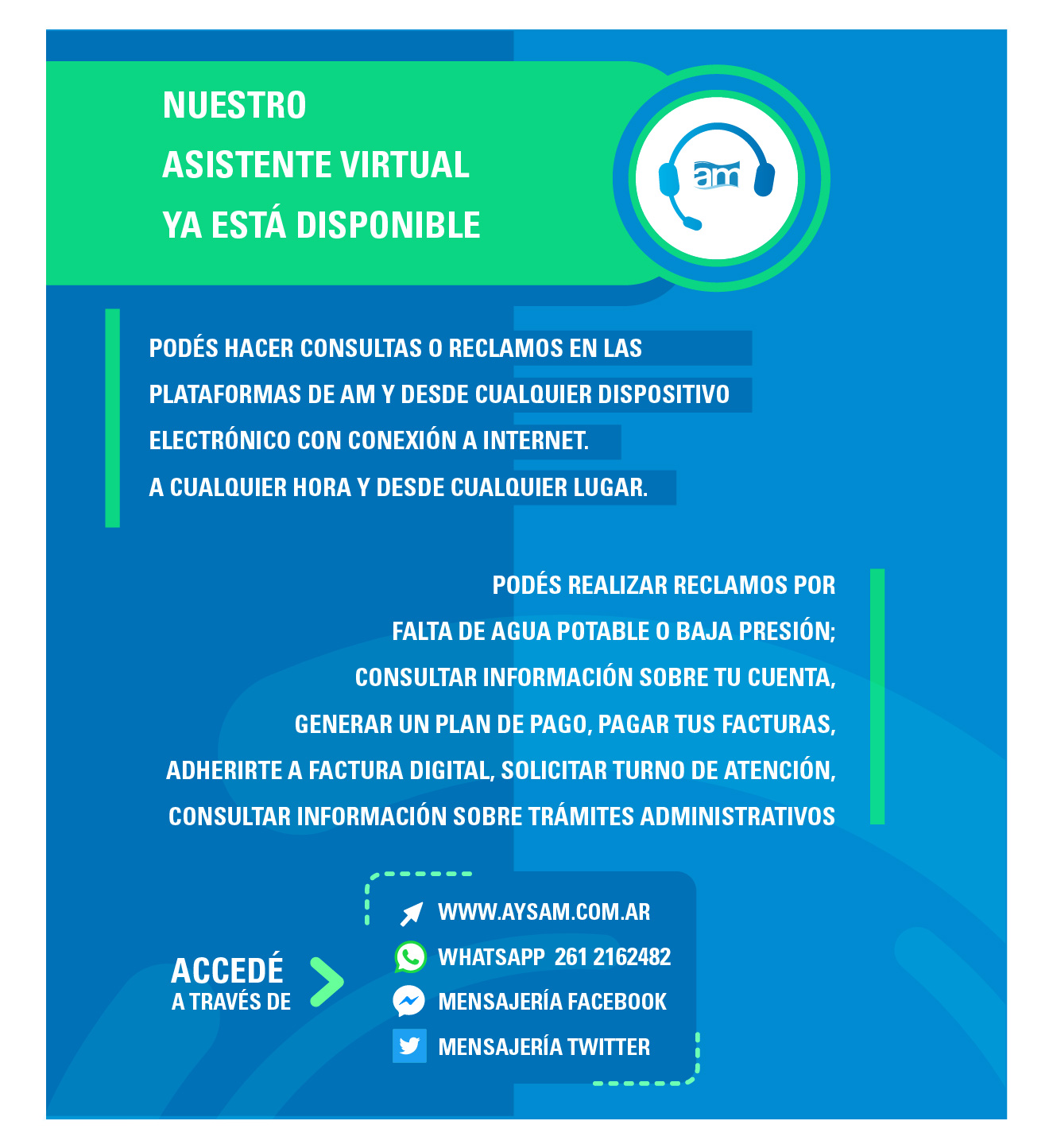 NUESTRO
ASISTENTE VIRTUAL
YA ESTÁ DISPONIBLE

am

PODÉS HACER CONSULTAS O RECLAMOS EN LAS PLATAFORMAS DE AM Y DESDE CUALQUIER DISPOSITIVO ELECTRÓNICO CON CONEXIÓN A INTERNET.
A CUALQUIER HORA Y DESDE CUALQUIER LUGAR.

PODÉS REALIZAR RECLAMOS POR FALTA DE AGUA POTABLE O BAJA PRESIÓN; CONSULTAR INFORMACIÓN SOBRE TU CUENTA, GENERAR UN PLAN DE PAGO, PAGAR TUS FACTURAS, ADHERIRTE A FACTURA DIGITAL, SOLICITAR TURNO DE ATENCIÓN, CONSULTAR INFORMACIÓN SOBRE TRÁMITES ADMINISTRATIVOS

ACCEDÉ
A TRAVÉS DE

WWW.AYSAM.COM.AR
WHATSAPP 261 2162482
MENSAJERÍA FACEBOOK
MENSAJERÍA TWITTER